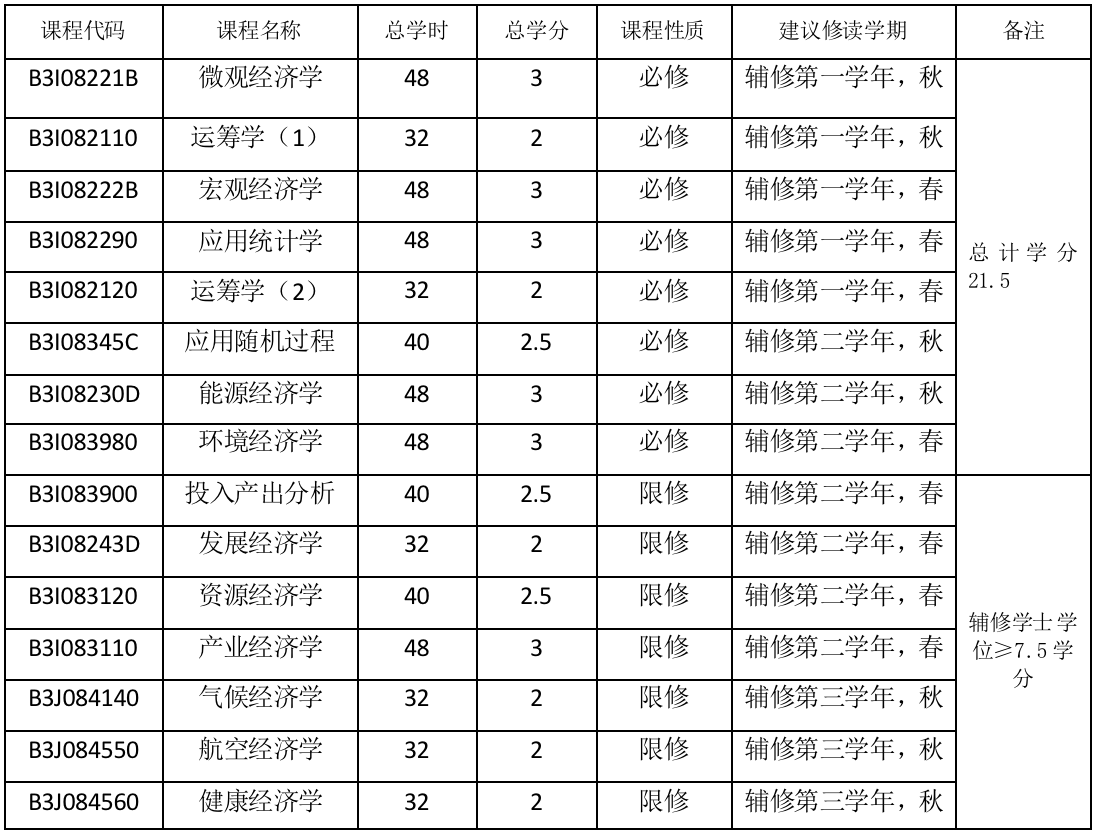 | 课程代码 | 课程名称 | 总学时 | 总学分 | 课程性质 | 建议修读学期 | 备注 |
|---|---|---|---|---|---|---|
| B3I08221B | 微观经济学 | 48 | 3 | 必修 | 辅修第一学年，秋 | 总计学分 21.5 |
| B3I082110 | 运筹学（1） | 32 | 2 | 必修 | 辅修第一学年，秋 | |
| B3I08222B | 宏观经济学 | 48 | 3 | 必修 | 辅修第一学年，春 | |
| B3I082290 | 应用统计学 | 48 | 3 | 必修 | 辅修第一学年，春 | |
| B3I082120 | 运筹学（2） | 32 | 2 | 必修 | 辅修第一学年，春 | |
| B3I08345C | 应用随机过程 | 40 | 2.5 | 必修 | 辅修第二学年，秋 | |
| B3I08230D | 能源经济学 | 48 | 3 | 必修 | 辅修第二学年，秋 | |
| B3I083980 | 环境经济学 | 48 | 3 | 必修 | 辅修第二学年，春 | |
| B3I083900 | 投入产出分析 | 40 | 2.5 | 限修 | 辅修第二学年，春 | 辅修学士学位≥7.5学分 |
| B3I08243D | 发展经济学 | 32 | 2 | 限修 | 辅修第二学年，春 | |
| B3I083120 | 资源经济学 | 40 | 2.5 | 限修 | 辅修第二学年，春 | |
| B3I083110 | 产业经济学 | 48 | 3 | 限修 | 辅修第二学年，春 | |
| B3J084140 | 气候经济学 | 32 | 2 | 限修 | 辅修第三学年，秋 | |
| B3J084550 | 航空经济学 | 32 | 2 | 限修 | 辅修第三学年，秋 | |
| B3J084560 | 健康经济学 | 32 | 2 | 限修 | 辅修第三学年，秋 | |